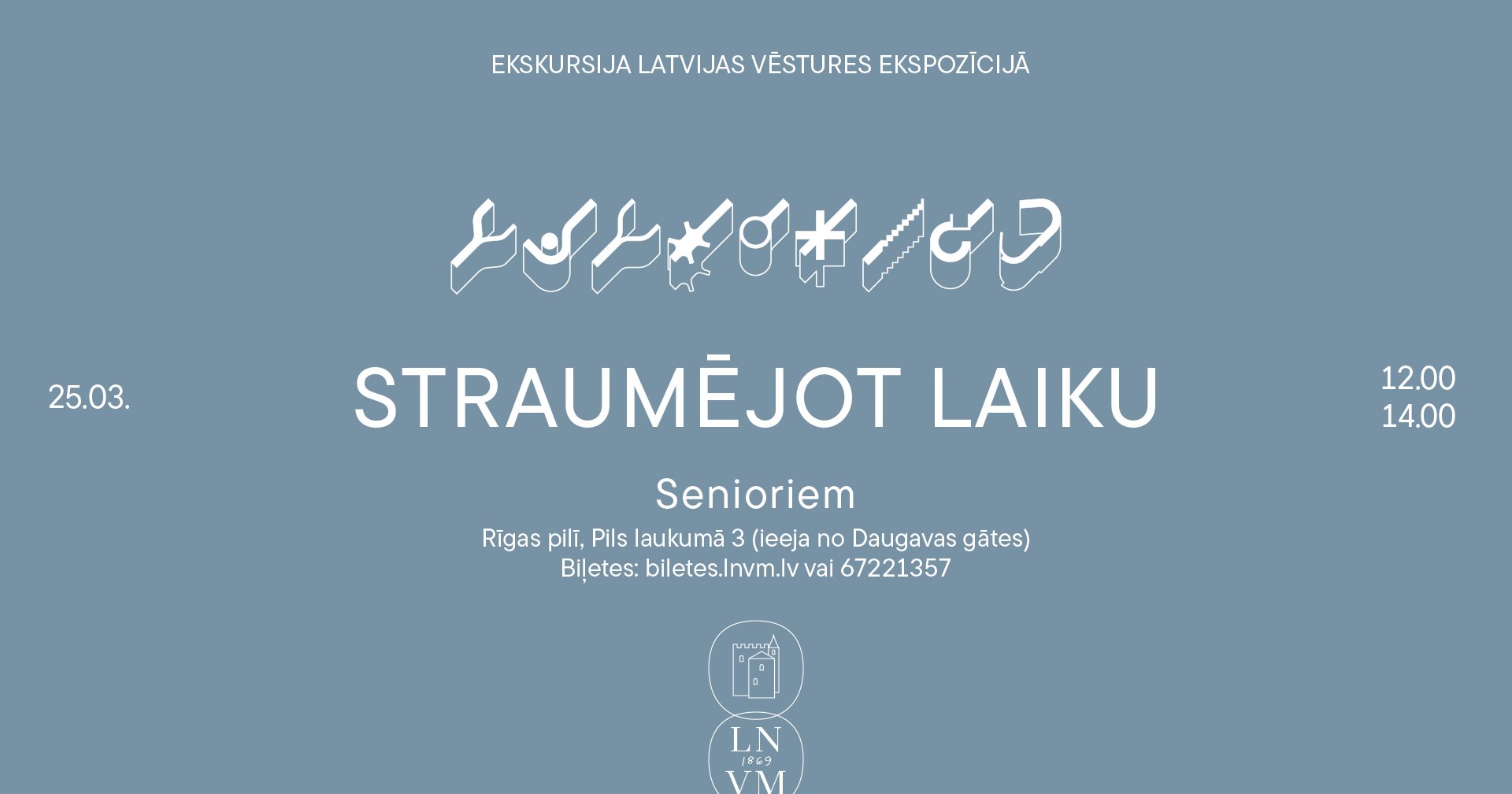 EKSKURSIJA LATVIJAS VĒSTURES EKSPOZĪCIJĀ

25.03.

STRAUMĒJOT LAIKU

12.00
14.00

Senioriem

Rīgas pilī, Pils laukumā 3 (ieeja no Daugavas gātes)
Biļetes: biletes.lnvm.lv vai 67221357

LN
1869
VM